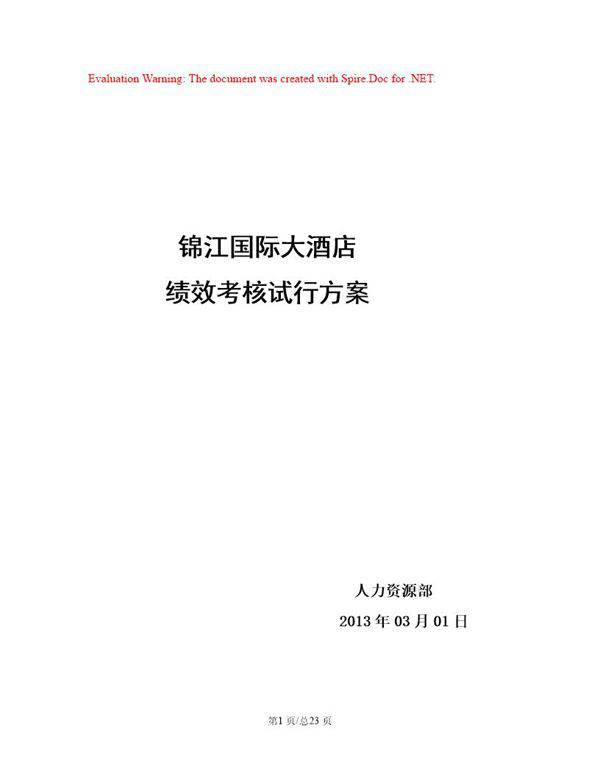 Evaluation Warning: The document was created with Spire.Doc for .NET.

锦江国际大酒店
绩效考核试行方案

人力资源部
2013 年 03 月 01 日

第1 页/总23 页